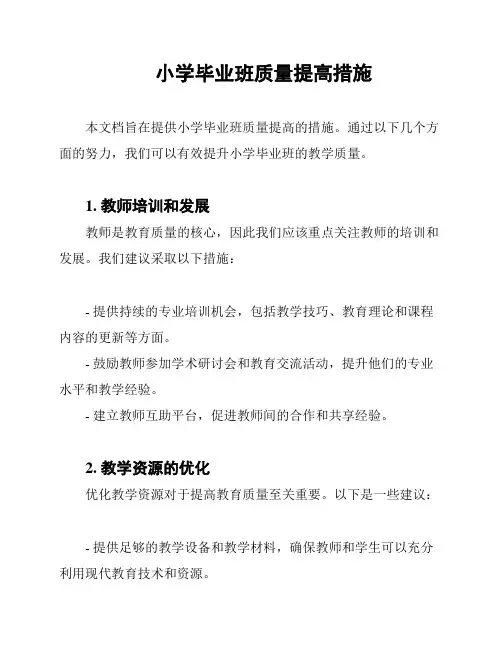 小学毕业班质量提高措施

本文档旨在提供小学毕业班质量提高的措施。通过以下几个方面的努力，我们可以有效提升小学毕业班的教学质量。

1. 教师培训和发展

教师是教育质量的核心，因此我们应该重点关注教师的培训和发展。我们建议采取以下措施：

- 提供持续的专业培训机会，包括教学技巧、教育理论和课程内容的更新等方面。
- 鼓励教师参加学术研讨会和教育交流活动，提升他们的专业水平和教学经验。
- 建立教师互助平台，促进教师间的合作和共享经验。

2. 教学资源的优化

优化教学资源对于提高教育质量至关重要。以下是一些建议：

- 提供足够的教学设备和教学材料，确保教师和学生可以充分利用现代教育技术和资源。